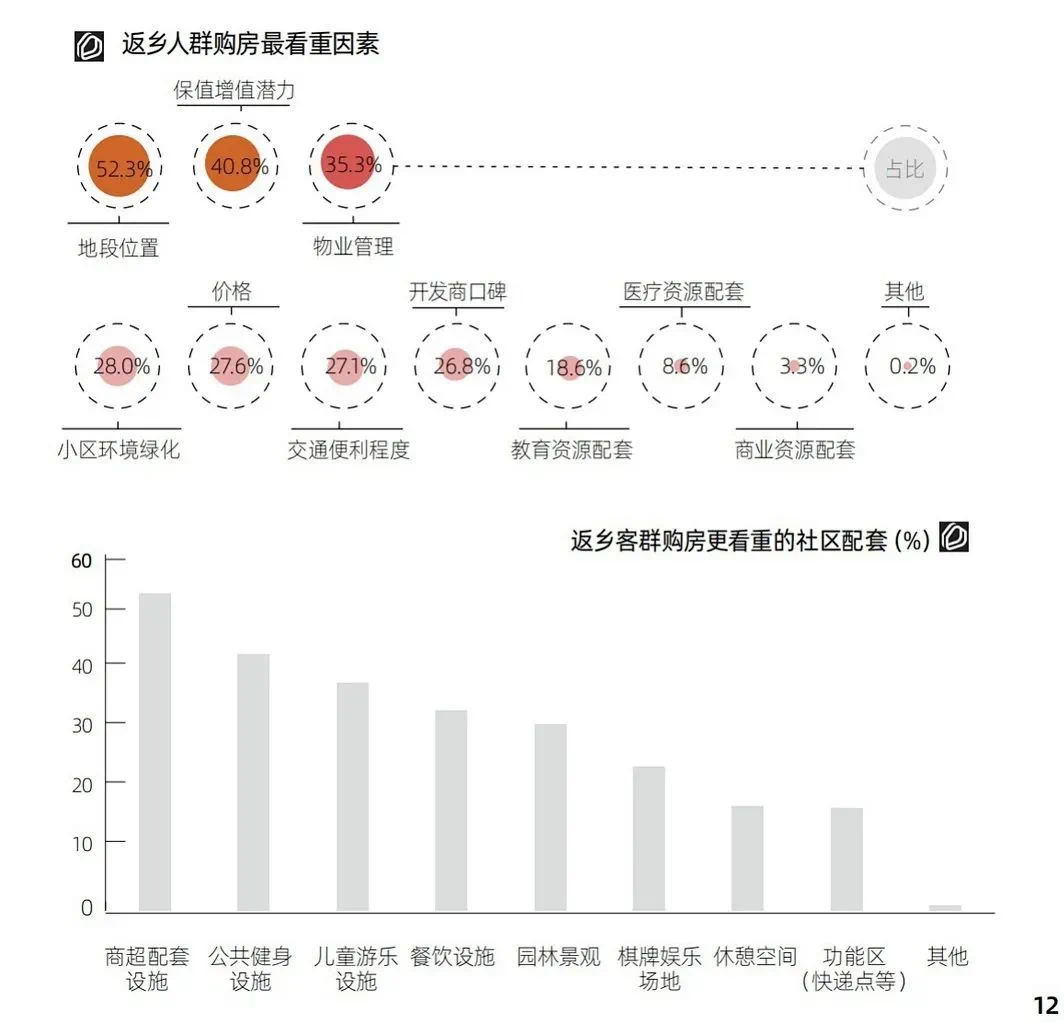 返乡人群购房最看重因素

保值增值潜力

52.3%
40.8%
35.3%
占比

地段位置
物业管理

价格
开发商口碑
医疗资源配套
其他

28.0%
27.6%
27.1%
26.8%
18.6%
8.6%
3.3%
0.2%

小区环境绿化
交通便利程度
教育资源配套
商业资源配套

返乡客群购房更看重的社区配套 (%)

60
50
40
30
20
10
0

商超配套设施
公共健身设施
儿童游乐设施
餐饮设施
园林景观
棋牌娱乐场地
休憩空间
功能区（快递点等）
其他

12